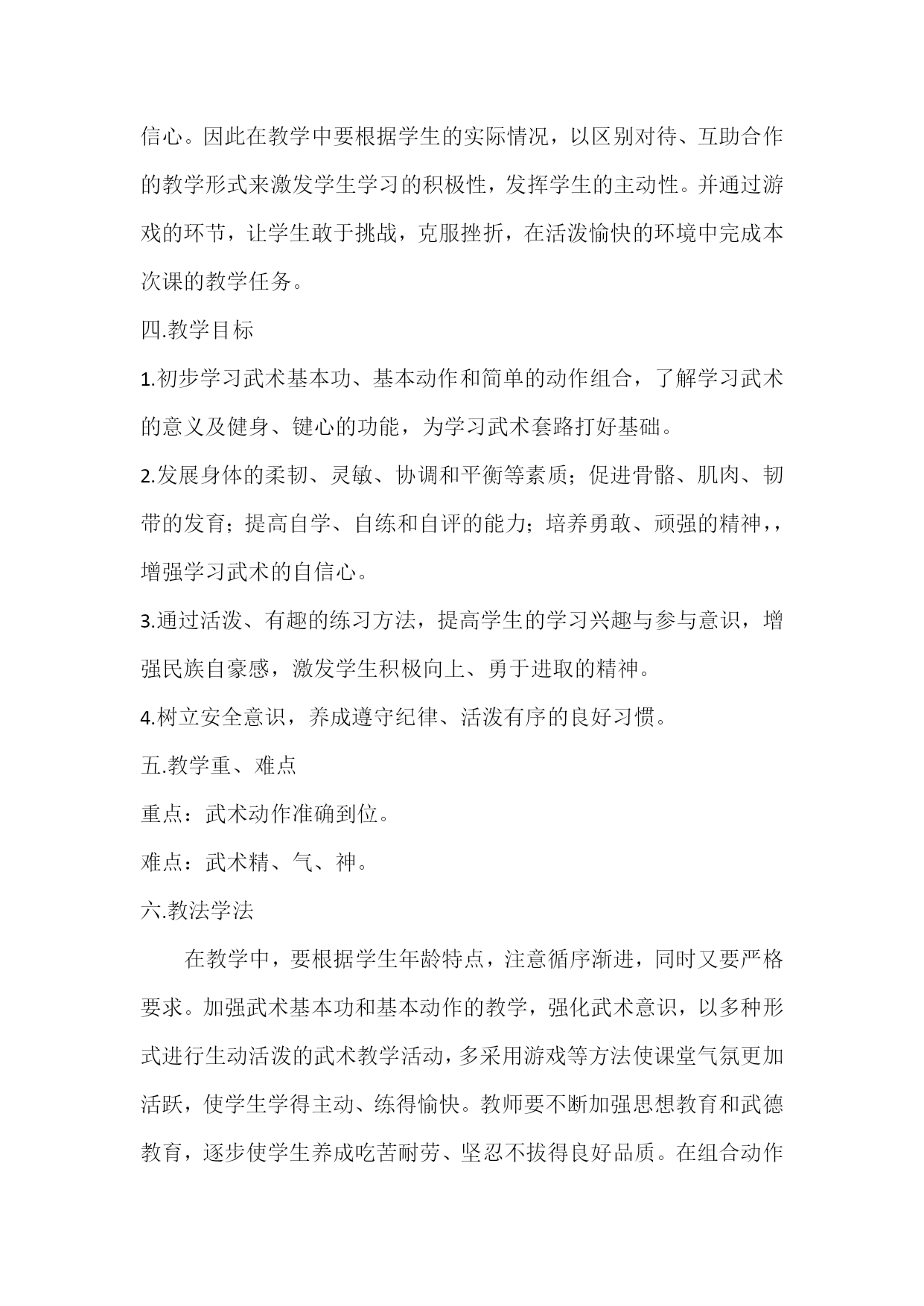 信心。因此在教学中要根据学生的实际情况，以区别对待、互助合作的教学形式来激发学生学习的积极性，发挥学生的主动性。并通过游戏的环节，让学生敢于挑战，克服挫折，在活泼愉快的环境中完成本次课的教学任务。

四.教学目标

1.初步学习武术基本功、基本动作和简单的动作组合，了解学习武术的意义及健身、键心的功能，为学习武术套路打好基础。

2.发展身体的柔韧、灵敏、协调和平衡等素质；促进骨骼、肌肉、韧带的发育；提高自学、自练和自评的能力；培养勇敢、顽强的精神，，增强学习武术的自信心。

3.通过活泼、有趣的练习方法，提高学生的学习兴趣与参与意识，增强民族自豪感，激发学生积极向上、勇于进取的精神。

4.树立安全意识，养成遵守纪律、活泼有序的良好习惯。

五.教学重、难点

重点：武术动作准确到位。

难点：武术精、气、神。

六.教法学法

在教学中，要根据学生年龄特点，注意循序渐进，同时又要严格要求。加强武术基本功和基本动作的教学，强化武术意识，以多种形式进行生动活泼的武术教学活动，多采用游戏等方法使课堂气氛更加活跃，使学生学得主动、练得愉快。教师要不断加强思想教育和武德教育，逐步使学生养成吃苦耐劳、坚忍不拔得良好品质。在组合动作